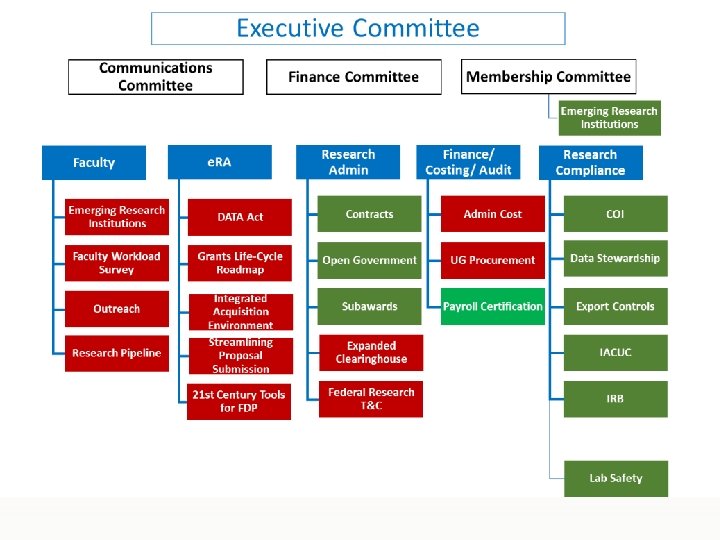 Executive Committee

Communications Committee

Finance Committee

Membership Committee

Emerging Research Institutions

Faculty

Emerging Research Institutions

Faculty Workload Survey

Outreach

Research Pipeline

eRA

DATA Act

Grants Life-Cycle Roadmap

Integrated Acquisition Environment

Streamlining Proposal Submission

21st Century Tools for FDP

Research Admin

Contracts

Open Government

Subawards

Expanded Clearinghouse

Federal Research T&C

Finance/ Costing/ Audit

Admin Cost

UG Procurement

Payroll Certification

Research Compliance

COI

Data Stewardship

Export Controls

IACUC

IRB

Lab Safety